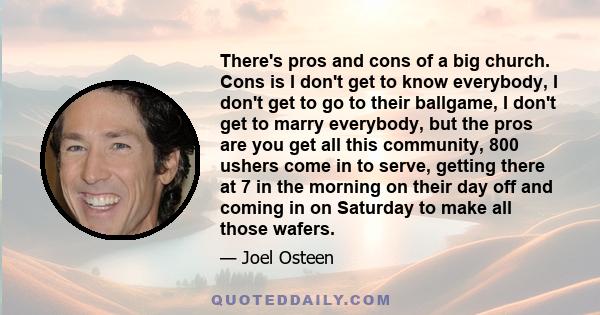 There's pros and cons of a big church. Cons is I don't get to know everybody, I don't get to go to their ballgame, I don't get to marry everybody, but the pros are you get all this community, 800 ushers come in to serve, getting there at 7 in the morning on their day off and coming in on Saturday to make all those wafers.

— Joel Osteen

QUOTEDDAILY.COM